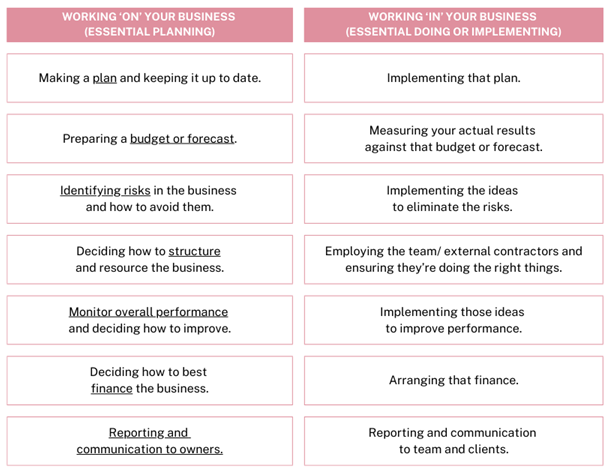 | WORKING 'ON' YOUR BUSINESS (ESSENTIAL PLANNING) | WORKING 'IN' YOUR BUSINESS (ESSENTIAL DOING OR IMPLEMENTING) |
|---|---|
| Making a plan and keeping it up to date. | Implementing that plan. |
| Preparing a budget or forecast. | Measuring your actual results against that budget or forecast. |
| Identifying risks in the business and how to avoid them. | Implementing the ideas to eliminate the risks. |
| Deciding how to structure and resource the business. | Employing the team/ external contractors and ensuring they're doing the right things. |
| Monitor overall performance and deciding how to improve. | Implementing those ideas to improve performance. |
| Deciding how to best finance the business. | Arranging that finance. |
| Reporting and communication to owners. | Reporting and communication to team and clients. |